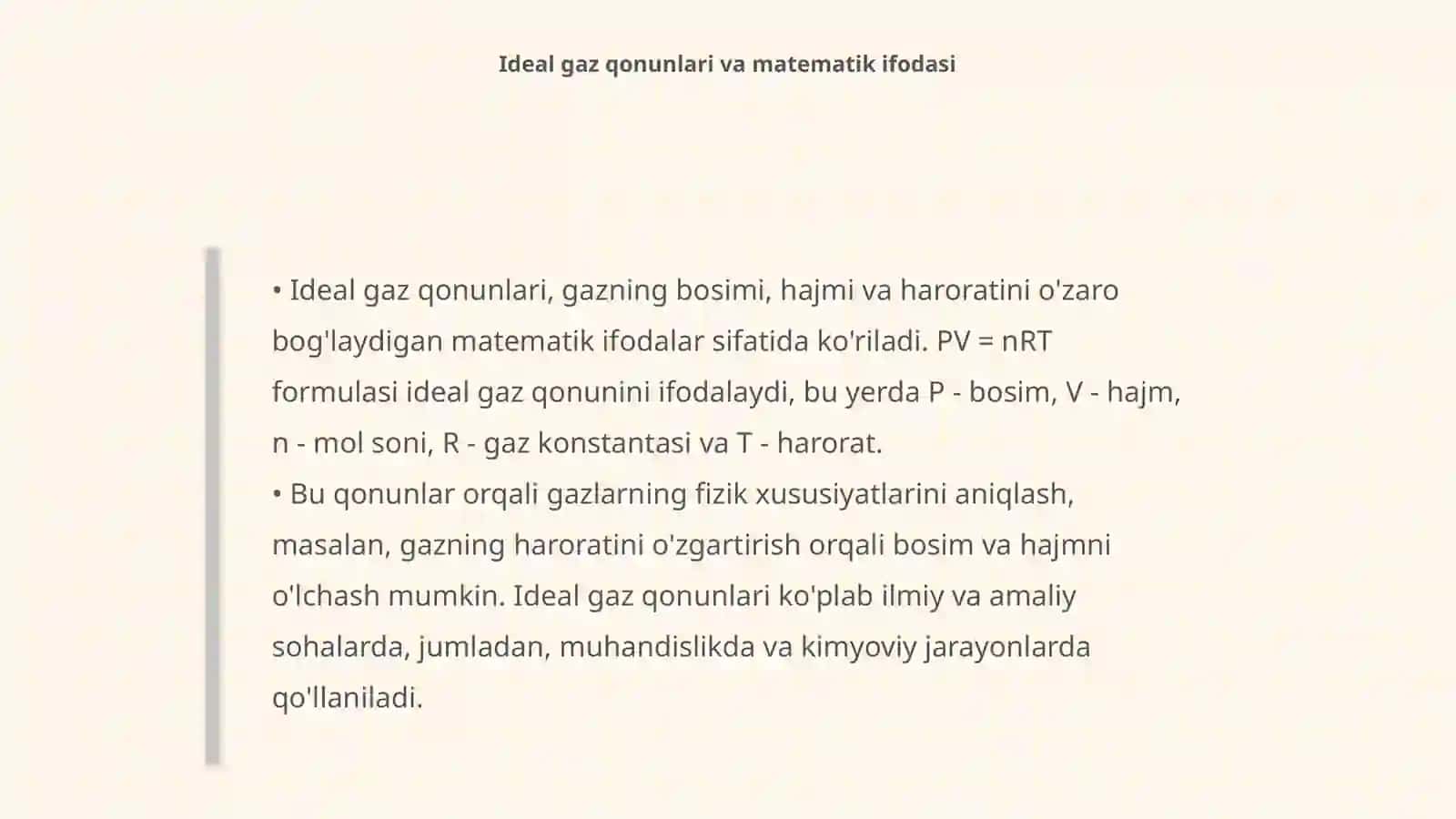 Ideal gaz qonunlari va matematik ifodasi

• Ideal gaz qonunlari, gazning bosimi, hajmi va haroratini o'zaro bog'laydigan matematik ifodalar sifatida ko'riladi. $PV = nRT$ formulasi ideal gaz qonunini ifodalaydi, bu yerda P - bosim, V - hajm, n - mol soni, R - gaz konstantasi va T - harorat.
• Bu qonunlar orqali gazlarning fizik xususiyatlarini aniqlash, masalan, gazning haroratini o'zgartirish orqali bosim va hajmni o'lchash mumkin. Ideal gaz qonunlari ko'plab ilmiy va amaliy sohalarda, jumladan, muhandislikda va kimyoviy jarayonlarda qo'llaniladi.